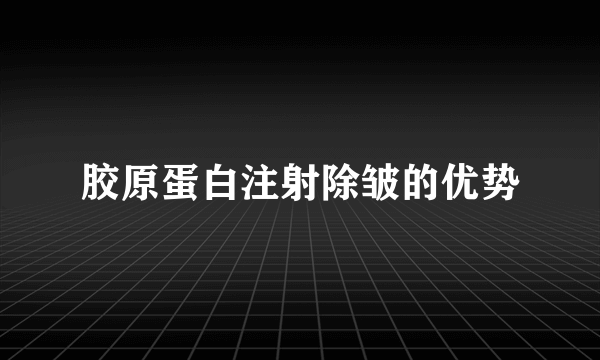 胶原蛋白注射除皱的优势